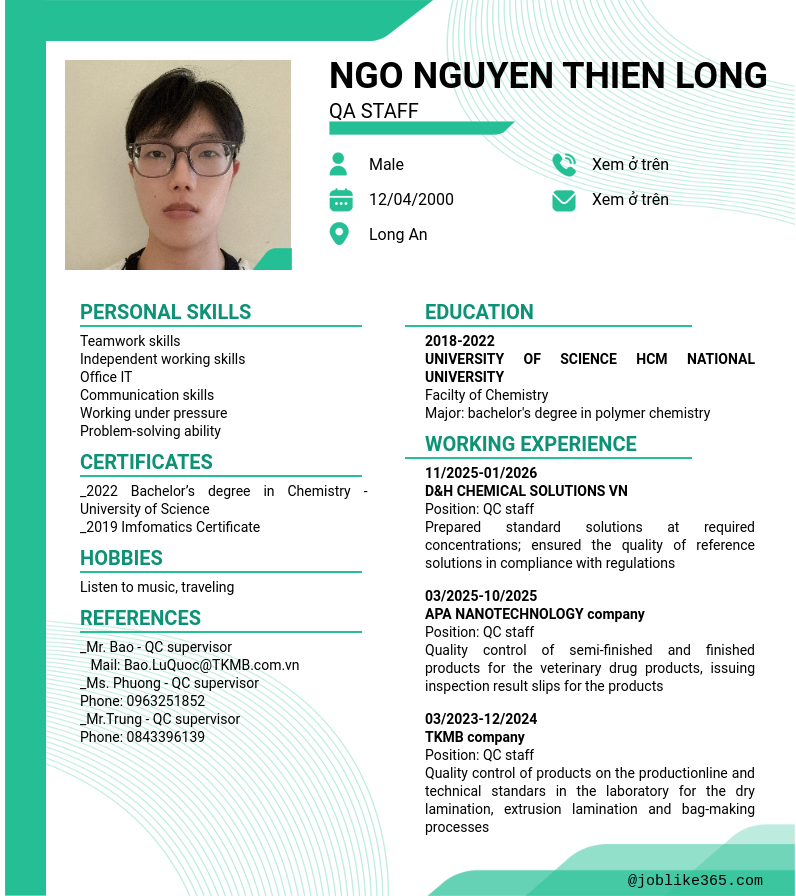 NGO NGUYEN THIEN LONG

QA STAFF

Male

12/04/2000

Long An

Xem ở trên

Xem ở trên

PERSONAL SKILLS

Teamwork skills
Independent working skills
Office IT
Communication skills
Working under pressure
Problem-solving ability

CERTIFICATES

_2022 Bachelor's degree in Chemistry - University of Science
_2019 Imfomatics Certificate

HOBBIES

Listen to music, traveling

REFERENCES

_Mr. Bao - QC supervisor
Mail: Bao.LuQuoc@TKMB.com.vn
_Ms. Phuong - QC supervisor
Phone: 0963251852
_Mr.Trung - QC supervisor
Phone: 0843396139

EDUCATION

2018-2022
UNIVERSITY OF SCIENCE HCM NATIONAL UNIVERSITY
Facilty of Chemistry
Major: bachelor's degree in polymer chemistry

WORKING EXPERIENCE

11/2025-01/2026
D&H CHEMICAL SOLUTIONS VN
Position: QC staff
Prepared standard solutions at required concentrations; ensured the quality of reference solutions in compliance with regulations

03/2025-10/2025
APA NANOTECHNOLOGY company
Position: QC staff
Quality control of semi-finished and finished products for the veterinary drug products, issuing inspection result slips for the products

03/2023-12/2024
TKMB company
Position: QC staff
Quality control of products on the productionline and technical standars in the laboratory for the dry lamination, extrusion lamination and bag-making processes

@joblike365.com